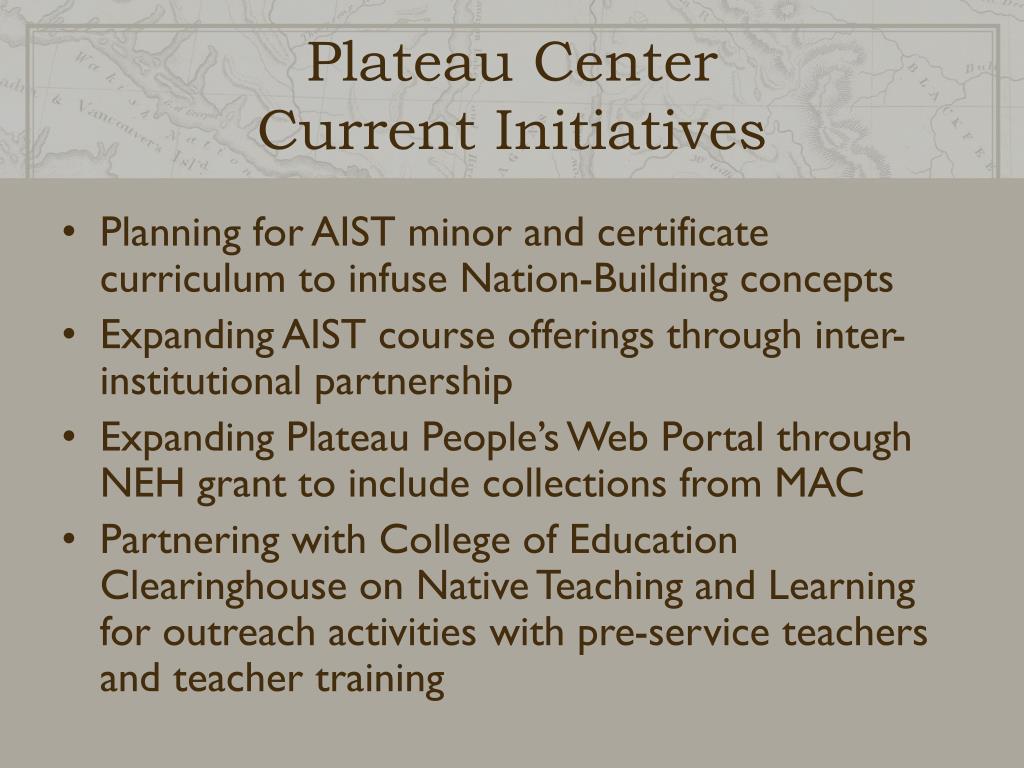 Plateau Center
Current Initiatives

• Planning for AIST minor and certificate curriculum to infuse Nation-Building concepts
• Expanding AIST course offerings through inter-institutional partnership
• Expanding Plateau People's Web Portal through NEH grant to include collections from MAC
• Partnering with College of Education Clearinghouse on Native Teaching and Learning for outreach activities with pre-service teachers and teacher training